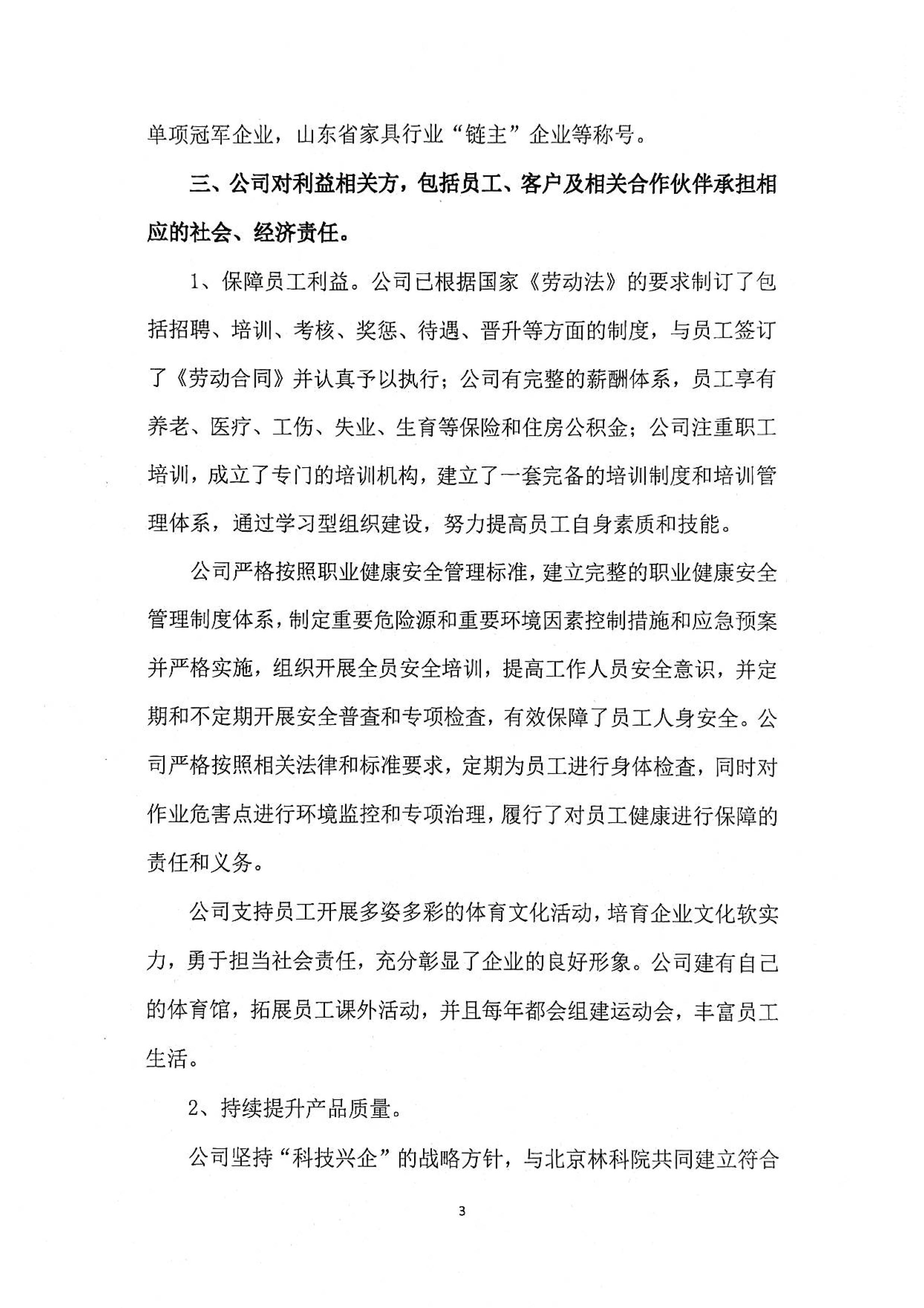 单项冠军企业，山东省家具行业“链主”企业等称号。

三、公司对利益相关方，包括员工、客户及相关合作伙伴承担相应的社会、经济责任。

1、保障员工利益。公司已根据国家《劳动法》的要求制订了包括招聘、培训、考核、奖惩、待遇、晋升等方面的制度，与员工签订了《劳动合同》并认真予以执行；公司有完整的薪酬体系，员工享有养老、医疗、工伤、失业、生育等保险和住房公积金；公司注重职工培训，成立了专门的培训机构，建立了一套完备的培训制度和培训管理体系，通过学习型组织建设，努力提高员工自身素质和技能。

公司严格按照职业健康安全管理标准，建立完整的职业健康安全管理制度体系，制定重要危险源和重要环境因素控制措施和应急预案并严格实施，组织开展全员安全培训，提高工作人员安全意识，并定期和不定期开展安全普查和专项检查，有效保障了员工人身安全。公司严格按照相关法律和标准要求，定期为员工进行身体检查，同时对作业危害点进行环境监控和专项治理，履行了对员工健康进行保障的责任和义务。

公司支持员工开展多姿多彩的体育文化活动，培育企业文化软实力，勇于担当社会责任，充分彰显了企业的良好形象。公司建有自己的体育馆，拓展员工课外活动，并且每年都会组建运动会，丰富员工生活。

2、持续提升产品质量。

公司坚持“科技兴企”的战略方针，与北京林科院共同建立符合

3